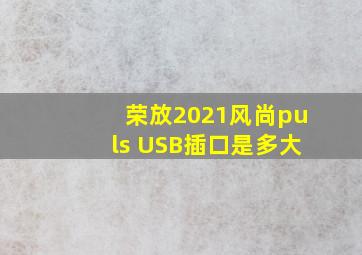 荣放2021风尚puls USB插口是多大